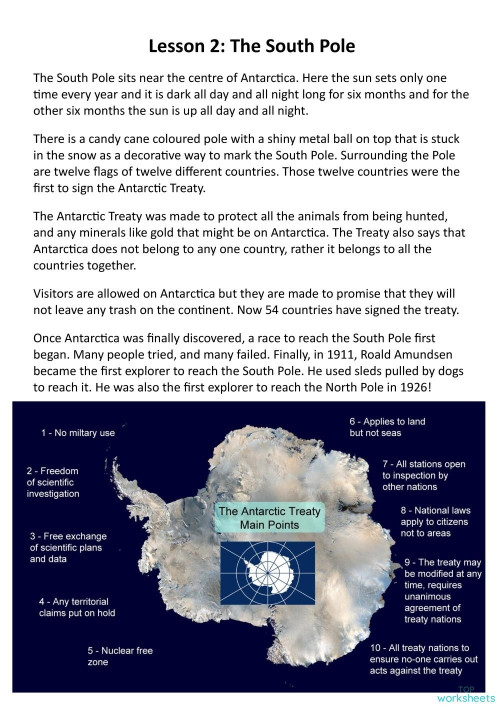 Lesson 2: The South Pole

The South Pole sits near the centre of Antarctica. Here the sun sets only one time every year and it is dark all day and all night long for six months and for the other six months the sun is up all day and all night.

There is a candy cane coloured pole with a shiny metal ball on top that is stuck in the snow as a decorative way to mark the South Pole. Surrounding the Pole are twelve flags of twelve different countries. Those twelve countries were the first to sign the Antarctic Treaty.

The Antarctic Treaty was made to protect all the animals from being hunted, and any minerals like gold that might be on Antarctica. The Treaty also says that Antarctica does not belong to any one country, rather it belongs to all the countries together.

Visitors are allowed on Antarctica but they are made to promise that they will not leave any trash on the continent. Now 54 countries have signed the treaty.

Once Antarctica was finally discovered, a race to reach the South Pole first began. Many people tried, and many failed. Finally, in 1911, Roald Amundsen became the first explorer to reach the South Pole. He used sleds pulled by dogs to reach it. He was also the first explorer to reach the North Pole in 1926!

1 - No miltary use

2 - Freedom of scientific investigation

3 - Free exchange of scientific plans and data

4 - Any territorial claims put on hold

5 - Nuclear free zone

The Antarctic Treaty Main Points

6 - Applies to land but not seas

7 - All stations open to inspection by other nations

8 - National laws apply to citizens not to areas

9 - The treaty may be modified at any time, requires unanimous agreement of treaty nations

10 - All treaty nations to ensure no-one carries out acts against the treaty

TOP worksheets